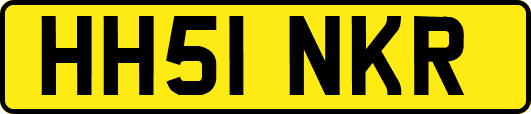 HH51 NKR